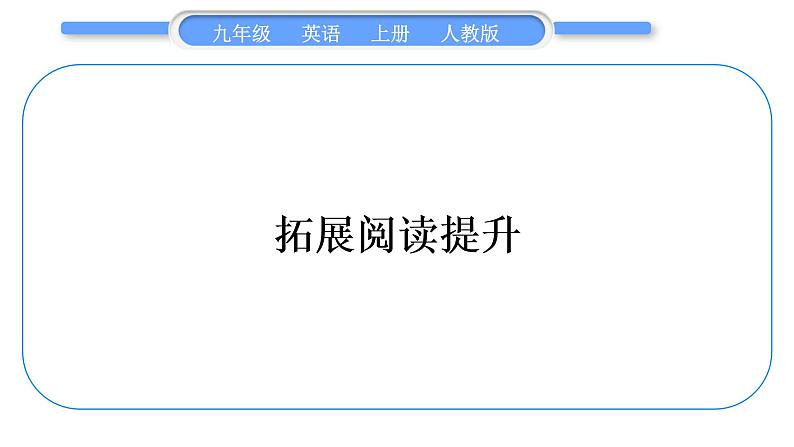 九年级　英语　上册　人教版

拓展阅读提升